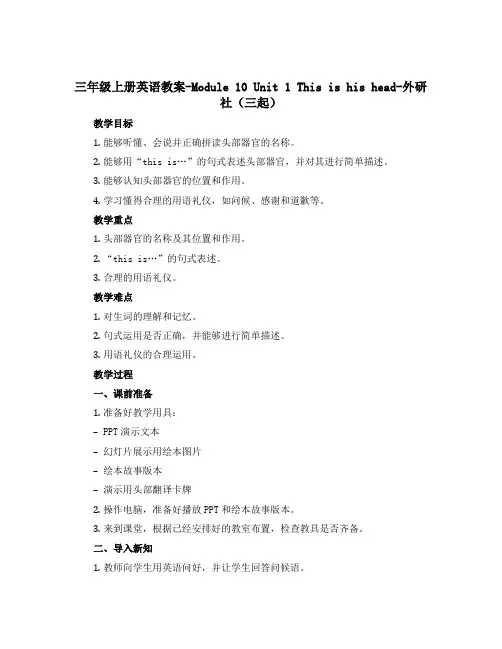 三年级上册英语教案-Module 10 Unit 1 This is his head-外研社（三起）

教学目标

1. 能够听懂、会说并正确拼读头部器官的名称。

2. 能够用“this is…”的句式表述头部器官，并对其进行简单描述。

3. 能够认知头部器官的位置和作用。

4. 学习懂得合理的用语礼仪，如问候、感谢和道歉等。

教学重点

1. 头部器官的名称及其位置和作用。

2. “this is…”的句式表述。

3. 合理的用语礼仪。

教学难点

1. 对生词的理解和记忆。

2. 句式运用是否正确，并能够进行简单描述。

3. 用语礼仪的合理运用。

教学过程

一、课前准备

1. 准备好教学用具：

- PPT 演示文本

- 幻灯片展示用绘本图片

- 绘本故事版本

- 演示用头部翻译卡牌

2. 操作电脑，准备好播放 PPT 和绘本故事版本。

3. 来到课堂，根据已经安排好的教室布置，检查教具是否齐备。

二、导入新知

1. 教师向学生用英语问好，并让学生回答问候语。